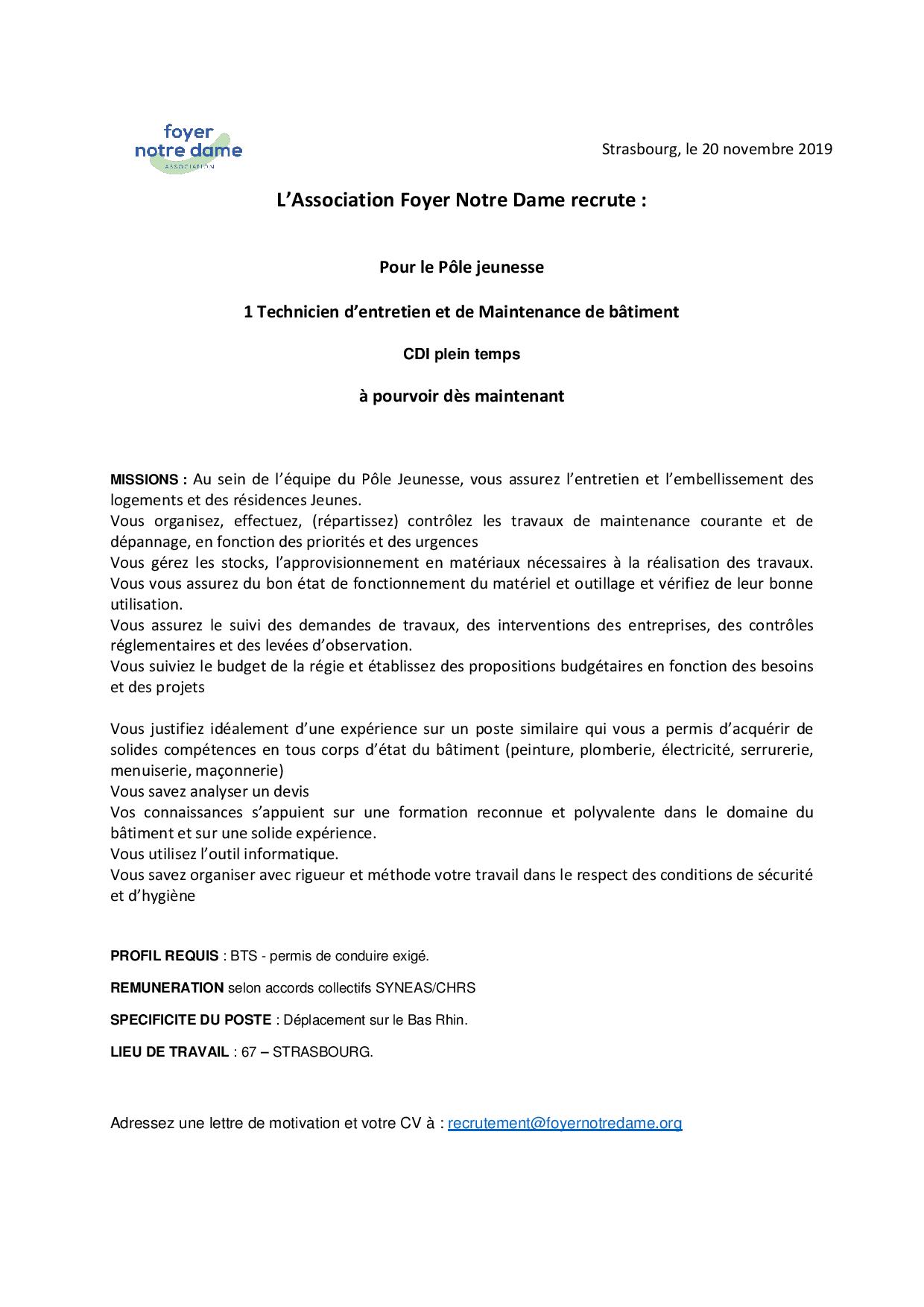 foyer notre dame
ASSOCIATION

Strasbourg, le 20 novembre 2019

L'Association Foyer Notre Dame recrute :

Pour le Pôle jeunesse

1 Technicien d'entretien et de Maintenance de bâtiment

CDI plein temps

à pourvoir dès maintenant

MISSIONS : Au sein de l'équipe du Pôle Jeunesse, vous assurez l'entretien et l'embellissement des logements et des résidences Jeunes.
Vous organisez, effectuez, (répartissez) contrôlez les travaux de maintenance courante et de dépannage, en fonction des priorités et des urgences
Vous gérez les stocks, l'approvisionnement en matériaux nécessaires à la réalisation des travaux.
Vous vous assurez du bon état de fonctionnement du matériel et outillage et vérifiez de leur bonne utilisation.
Vous assurez le suivi des demandes de travaux, des interventions des entreprises, des contrôles réglementaires et des levées d'observation.
Vous suiviez le budget de la régie et établissez des propositions budgétaires en fonction des besoins et des projets

Vous justifiez idéalement d'une expérience sur un poste similaire qui vous a permis d'acquérir de solides compétences en tous corps d'état du bâtiment (peinture, plomberie, électricité, serrurerie, menuiserie, maçonnerie)
Vous savez analyser un devis
Vos connaissances s'appuient sur une formation reconnue et polyvalente dans le domaine du bâtiment et sur une solide expérience.
Vous utilisez l'outil informatique.
Vous savez organiser avec rigueur et méthode votre travail dans le respect des conditions de sécurité et d'hygiène

PROFIL REQUIS : BTS - permis de conduire exigé.

REMUNERATION selon accords collectifs SYNEAS/CHRS

SPECIFICITE DU POSTE : Déplacement sur le Bas Rhin.

LIEU DE TRAVAIL : 67 – STRASBOURG.

Adressez une lettre de motivation et votre CV à : recrutement@foyernotredame.org